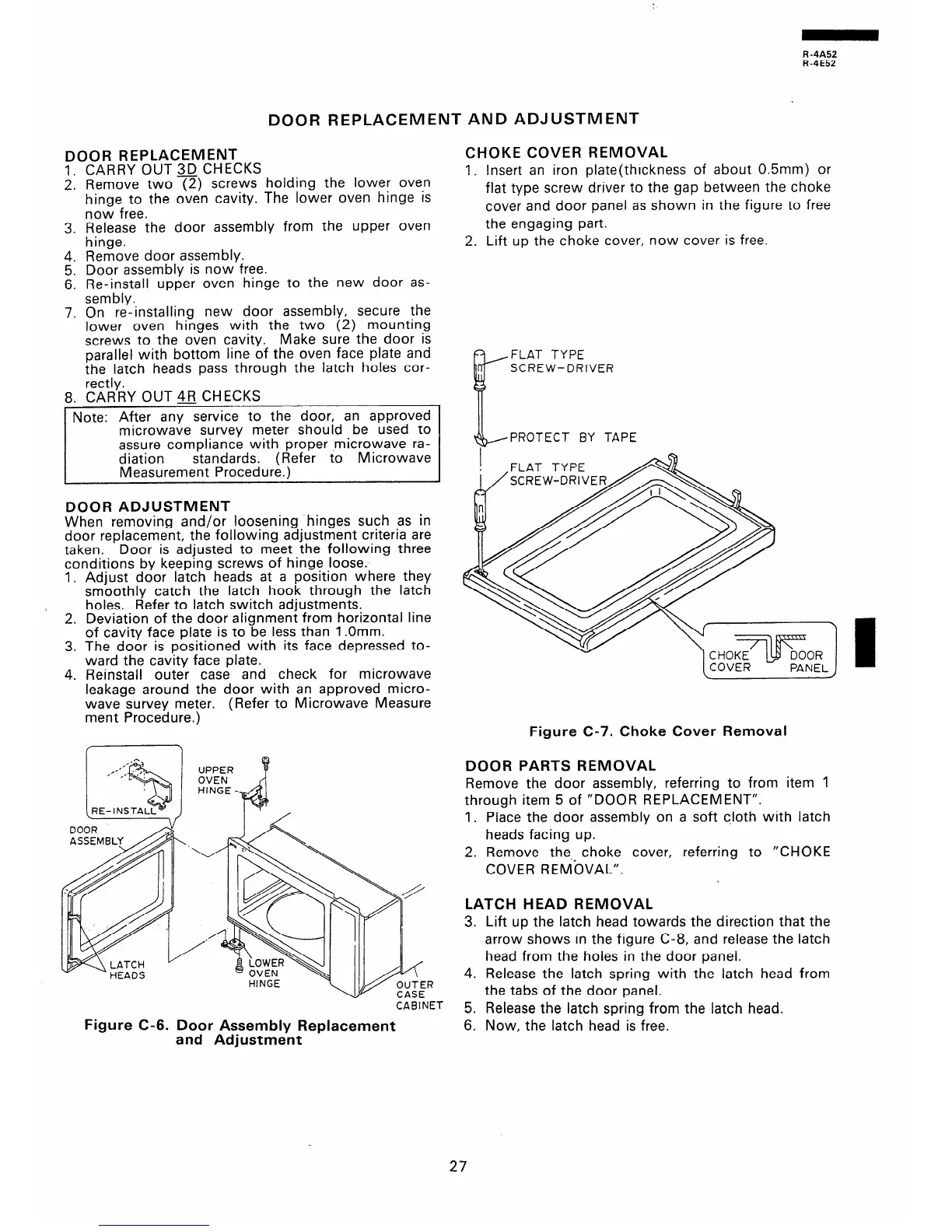 R-4A52
R-4E52

DOOR REPLACEMENT AND ADJUSTMENT

DOOR REPLACEMENT
1. CARRY OUT 3D CHECKS
2. Remove two (2) screws holding the lower oven hinge to the oven cavity. The lower oven hinge is now free.
3. Release the door assembly from the upper oven hinge.
4. Remove door assembly.
5. Door assembly is now free.
6. Re-install upper oven hinge to the new door assembly.
7. On re-installing new door assembly, secure the lower oven hinges with the two (2) mounting screws to the oven cavity. Make sure the door is parallel with bottom line of the oven face plate and the latch heads pass through the latch holes correctly.
8. CARRY OUT 4R CHECKS

Note: After any service to the door, an approved microwave survey meter should be used to assure compliance with proper microwave radiation standards. (Refer to Microwave Measurement Procedure.)

DOOR ADJUSTMENT
When removing and/or loosening hinges such as in door replacement, the following adjustment criteria are taken. Door is adjusted to meet the following three conditions by keeping screws of hinge loose.
1. Adjust door latch heads at a position where they smoothly catch the latch hook through the latch holes. Refer to latch switch adjustments.
2. Deviation of the door alignment from horizontal line of cavity face plate is to be less than 1.0mm.
3. The door is positioned with its face depressed toward the cavity face plate.
4. Reinstall outer case and check for microwave leakage around the door with an approved microwave survey meter. (Refer to Microwave Measure ment Procedure.)

RE-INSTALL
UPPER OVEN HINGE
DOOR ASSEMBLY
LATCH HEADS
LOWER OVEN HINGE
OUTER CASE CABINET

Figure C-6. Door Assembly Replacement and Adjustment

CHOKE COVER REMOVAL
1. Insert an iron plate(thickness of about 0.5mm) or flat type screw driver to the gap between the choke cover and door panel as shown in the figure to free the engaging part.
2. Lift up the choke cover, now cover is free.

FLAT TYPE SCREW-DRIVER
PROTECT BY TAPE
FLAT TYPE SCREW-DRIVER
CHOKE COVER
DOOR PANEL

Figure C-7. Choke Cover Removal

DOOR PARTS REMOVAL
Remove the door assembly, referring to from item 1 through item 5 of "DOOR REPLACEMENT".
1. Place the door assembly on a soft cloth with latch heads facing up.
2. Remove the choke cover, referring to "CHOKE COVER REMOVAL".

LATCH HEAD REMOVAL
3. Lift up the latch head towards the direction that the arrow shows in the figure C-8, and release the latch head from the holes in the door panel.
4. Release the latch spring with the latch head from the tabs of the door panel.
5. Release the latch spring from the latch head.
6. Now, the latch head is free.

27